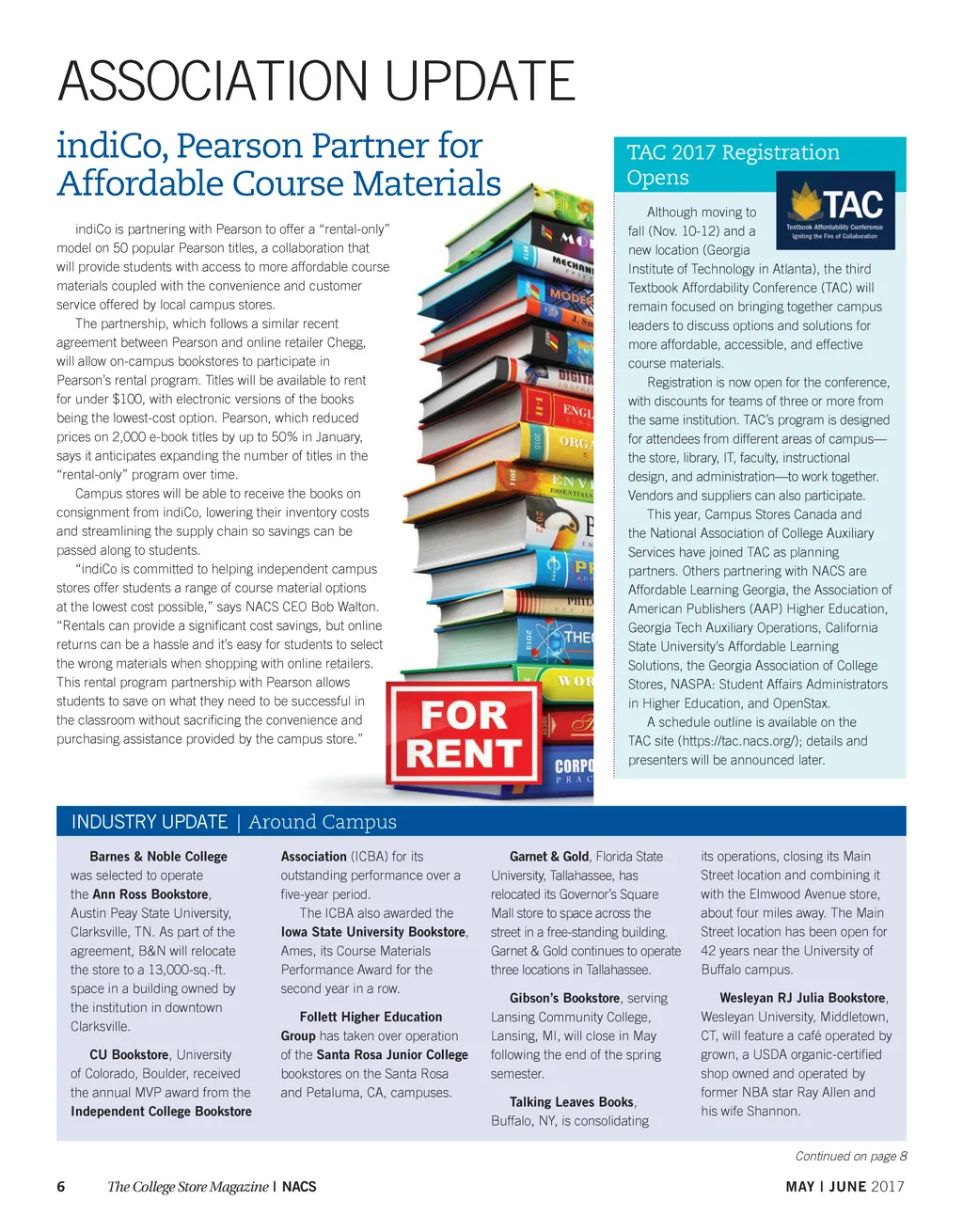 ASSOCIATION UPDATE

indiCo, Pearson Partner for Affordable Course Materials

indiCo is partnering with Pearson to offer a "rental-only" model on 50 popular Pearson titles, a collaboration that will provide students with access to more affordable course materials coupled with the convenience and customer service offered by local campus stores.

The partnership, which follows a similar recent agreement between Pearson and online retailer Chegg, will allow on-campus bookstores to participate in Pearson's rental program. Titles will be available to rent for under $100, with electronic versions of the books being the lowest-cost option. Pearson, which reduced prices on 2,000 e-book titles by up to 50% in January, says it anticipates expanding the number of titles in the "rental-only" program over time.

Campus stores will be able to receive the books on consignment from indiCo, lowering their inventory costs and streamlining the supply chain so savings can be passed along to students.

"indiCo is committed to helping independent campus stores offer students a range of course material options at the lowest cost possible," says NACS CEO Bob Walton. "Rentals can provide a significant cost savings, but online returns can be a hassle and it's easy for students to select the wrong materials when shopping with online retailers. This rental program partnership with Pearson allows students to save on what they need to be successful in the classroom without sacrificing the convenience and purchasing assistance provided by the campus store."

FOR RENT

TAC 2017 Registration Opens

TAC
Textbook Affordability Conference
Igniting the Fire of Collaboration

Although moving to fall (Nov. 10-12) and a new location (Georgia Institute of Technology in Atlanta), the third Textbook Affordability Conference (TAC) will remain focused on bringing together campus leaders to discuss options and solutions for more affordable, accessible, and effective course materials.

Registration is now open for the conference, with discounts for teams of three or more from the same institution. TAC's program is designed for attendees from different areas of campus—the store, library, IT, faculty, instructional design, and administration—to work together. Vendors and suppliers can also participate.

This year, Campus Stores Canada and the National Association of College Auxiliary Services have joined TAC as planning partners. Others partnering with NACS are Affordable Learning Georgia, the Association of American Publishers (AAP) Higher Education, Georgia Tech Auxiliary Operations, California State University's Affordable Learning Solutions, the Georgia Association of College Stores, NASPA: Student Affairs Administrators in Higher Education, and OpenStax.

A schedule outline is available on the TAC site (https://tac.nacs.org/); details and presenters will be announced later.

INDUSTRY UPDATE | Around Campus

Barnes & Noble College was selected to operate the Ann Ross Bookstore, Austin Peay State University, Clarksville, TN. As part of the agreement, B&N will relocate the store to a 13,000-sq.-ft. space in a building owned by the institution in downtown Clarksville.

CU Bookstore, University of Colorado, Boulder, received the annual MVP award from the Independent College Bookstore Association (ICBA) for its outstanding performance over a five-year period.

The ICBA also awarded the Iowa State University Bookstore, Ames, its Course Materials Performance Award for the second year in a row.

Follett Higher Education Group has taken over operation of the Santa Rosa Junior College bookstores on the Santa Rosa and Petaluma, CA, campuses.

Garnet & Gold, Florida State University, Tallahassee, has relocated its Governor's Square Mall store to space across the street in a free-standing building. Garnet & Gold continues to operate three locations in Tallahassee.

Gibson's Bookstore, serving Lansing Community College, Lansing, MI, will close in May following the end of the spring semester.

Talking Leaves Books, Buffalo, NY, is consolidating its operations, closing its Main Street location and combining it with the Elmwood Avenue store, about four miles away. The Main Street location has been open for 42 years near the University of Buffalo campus.

Wesleyan RJ Julia Bookstore, Wesleyan University, Middletown, CT, will feature a café operated by grown, a USDA organic-certified shop owned and operated by former NBA star Ray Allen and his wife Shannon.

Continued on page 8

6 The College Store Magazine | NACS

MAY | JUNE 2017